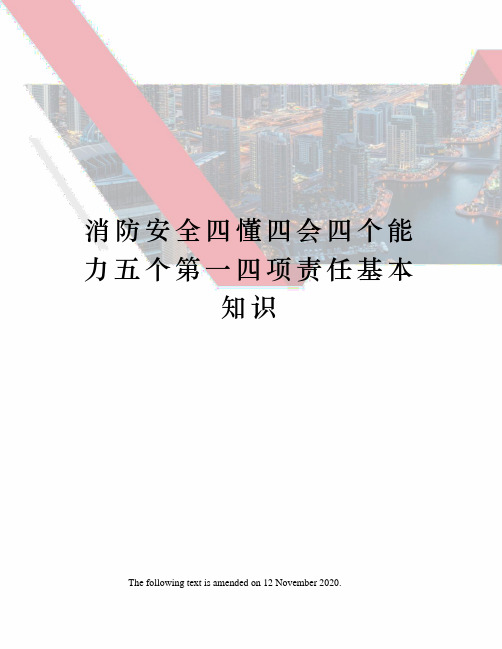 消防安全四懂四会四个能力五个第一四项责任基本知识

The following text is amended on 12 November 2020.